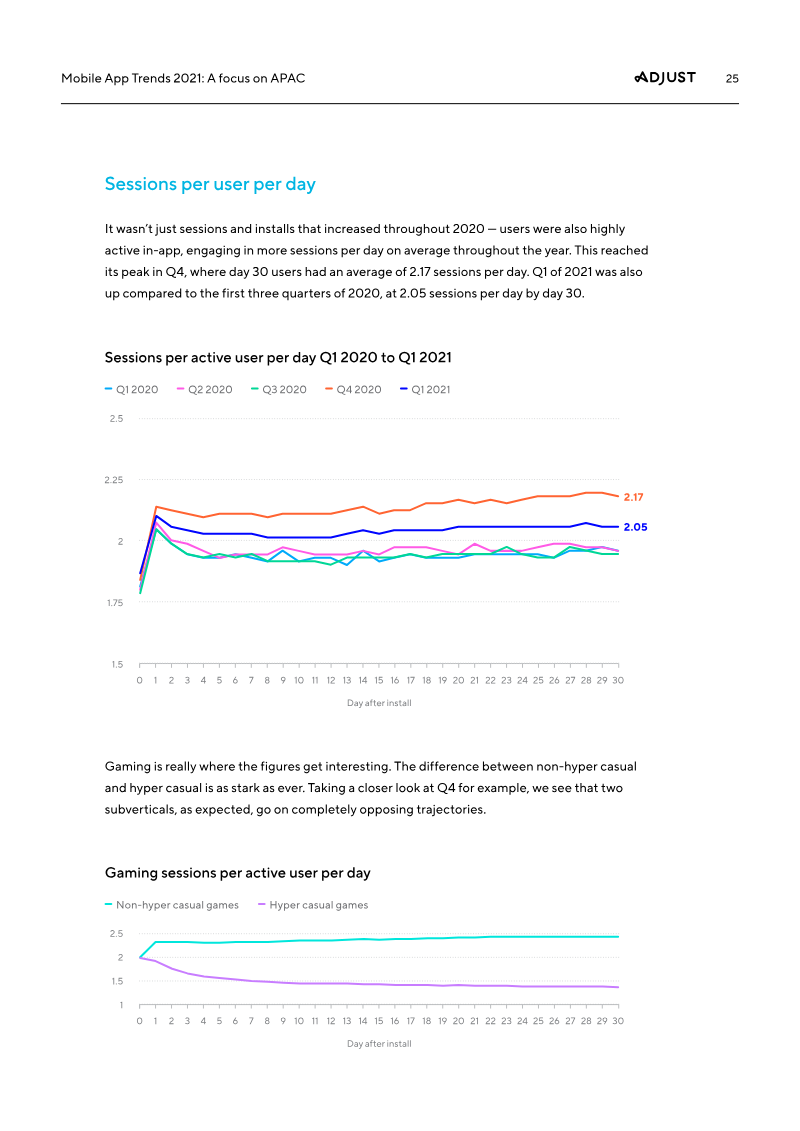 Mobile App Trends 2021: A focus on APAC

ADJUST 25

Sessions per user per day

It wasn't just sessions and installs that increased throughout 2020 — users were also highly active in-app, engaging in more sessions per day on average throughout the year. This reached its peak in Q4, where day 30 users had an average of 2.17 sessions per day. Q1 of 2021 was also up compared to the first three quarters of 2020, at 2.05 sessions per day by day 30.

Sessions per active user per day Q1 2020 to Q1 2021

Q1 2020 Q2 2020 Q3 2020 Q4 2020 Q1 2021

2.5
2.25
2
1.75
1.5

2.17
2.05

0 1 2 3 4 5 6 7 8 9 10 11 12 13 14 15 16 17 18 19 20 21 22 23 24 25 26 27 28 29 30

Day after install

Gaming is really where the figures get interesting. The difference between non-hyper casual and hyper casual is as stark as ever. Taking a closer look at Q4 for example, we see that two subverticals, as expected, go on completely opposing trajectories.

Gaming sessions per active user per day

Non-hyper casual games Hyper casual games

2.5
2
1.5
1

0 1 2 3 4 5 6 7 8 9 10 11 12 13 14 15 16 17 18 19 20 21 22 23 24 25 26 27 28 29 30

Day after install